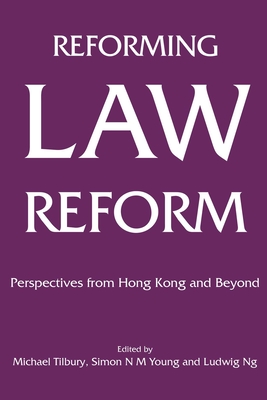 REFORMING
LAW
REFORM

Perspectives from Hong Kong and Beyond

Edited by
Michael Tilbury, Simon N M Young and Ludwig Ng